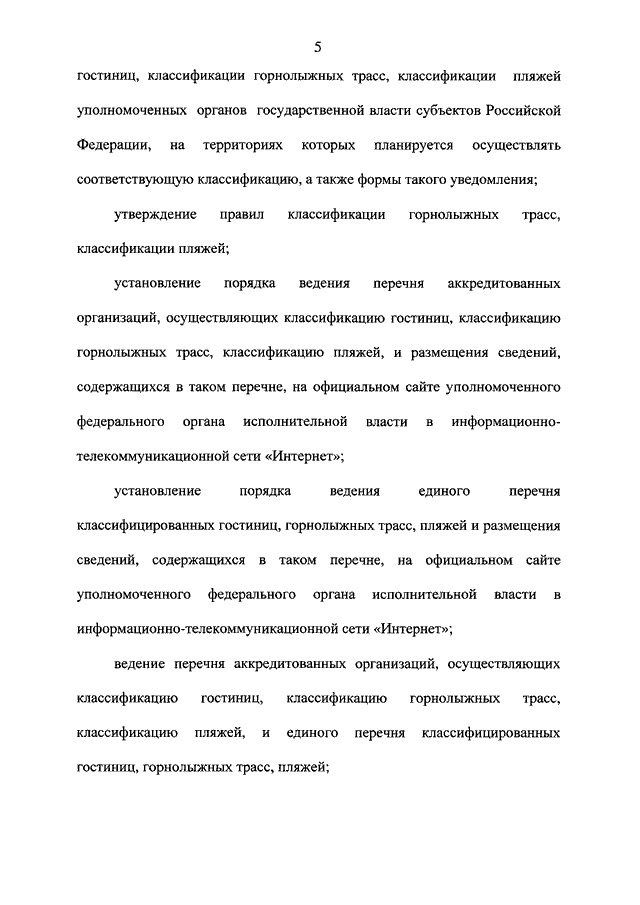 5

гостиниц, классификации горнолыжных трасс, классификации пляжей уполномоченных органов государственной власти субъектов Российской Федерации, на территориях которых планируется осуществлять соответствующую классификацию, а также формы такого уведомления;

утверждение правил классификации горнолыжных трасс, классификации пляжей;

установление порядка ведения перечня аккредитованных организаций, осуществляющих классификацию гостиниц, классификацию горнолыжных трасс, классификацию пляжей, и размещения сведений, содержащихся в таком перечне, на официальном сайте уполномоченного федерального органа исполнительной власти в информационно-телекоммуникационной сети «Интернет»;

установление порядка ведения единого перечня классифицированных гостиниц, горнолыжных трасс, пляжей и размещения сведений, содержащихся в таком перечне, на официальном сайте уполномоченного федерального органа исполнительной власти в информационно-телекоммуникационной сети «Интернет»;

ведение перечня аккредитованных организаций, осуществляющих классификацию гостиниц, классификацию горнолыжных трасс, классификацию пляжей, и единого перечня классифицированных гостиниц, горнолыжных трасс, пляжей;